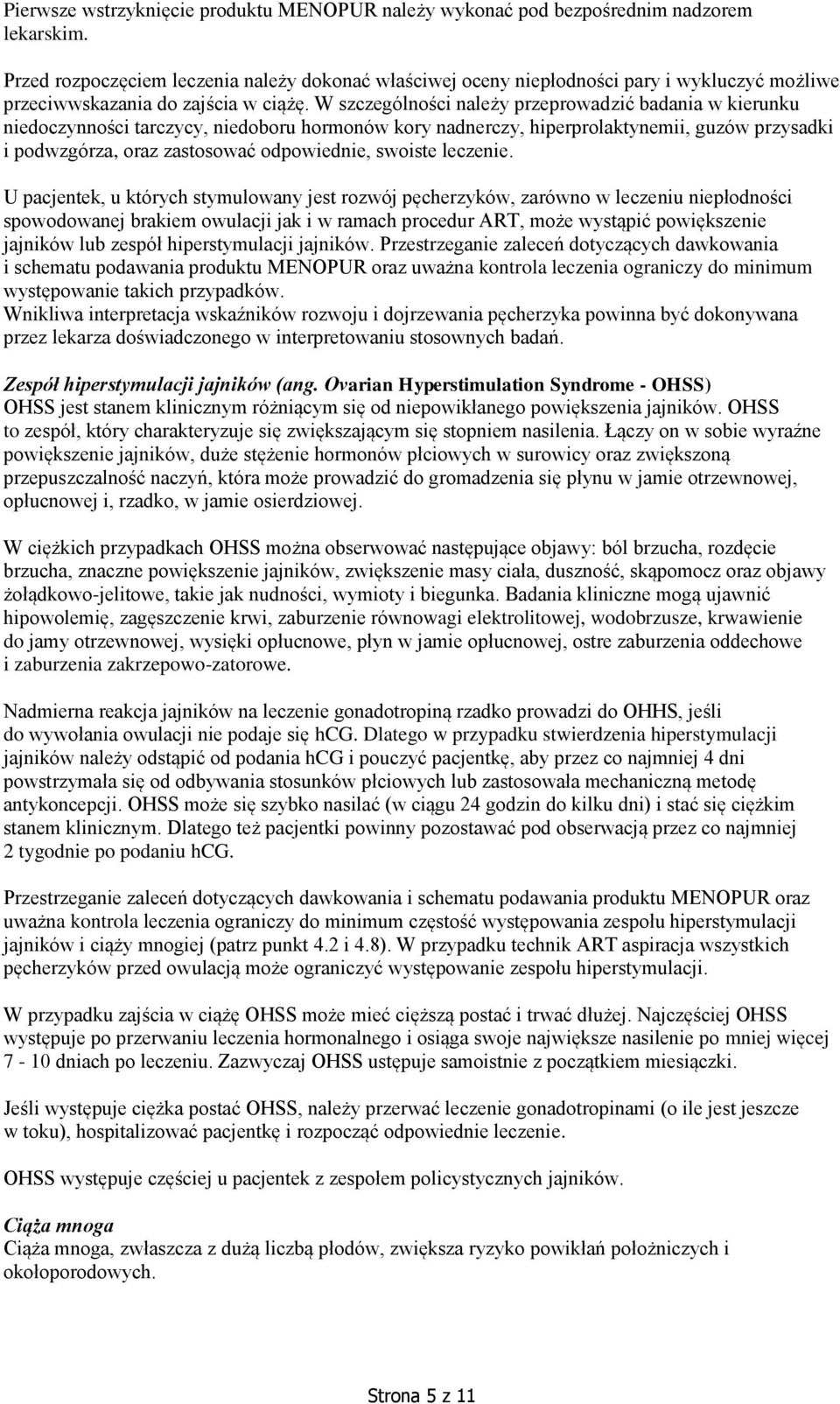 Pierwsze wstrzyknięcie produktu MENOPUR należy wykonać pod bezpośrednim nadzorem lekarskim.

Przed rozpoczęciem leczenia należy dokonać właściwej oceny niepłodności pary i wykluczyć możliwe przeciwwskazania do zajścia w ciążę. W szczególności należy przeprowadzić badania w kierunku niedoczynności tarczycy, niedoboru hormonów kory nadnerczy, hiperprolaktynemii, guzów przysadki i podwzgórza, oraz zastosować odpowiednie, swoiste leczenie.

U pacjentek, u których stymulowany jest rozwój pęcherzyków, zarówno w leczeniu niepłodności spowodowanej brakiem owulacji jak i w ramach procedur ART, może wystąpić powiększenie jajników lub zespół hiperstymulacji jajników. Przestrzeganie zaleceń dotyczących dawkowania i schematu podawania produktu MENOPUR oraz uważna kontrola leczenia ograniczy do minimum występowanie takich przypadków.
Wnikliwa interpretacja wskaźników rozwoju i dojrzewania pęcherzyka powinna być dokonywana przez lekarza doświadczonego w interpretowaniu stosownych badań.

Zespół hiperstymulacji jajników (ang. Ovarian Hyperstimulation Syndrome - OHSS)
OHSS jest stanem klinicznym różniącym się od niepowikłanego powiększenia jajników. OHSS to zespół, który charakteryzuje się zwiększającym się stopniem nasilenia. Łączy on w sobie wyraźne powiększenie jajników, duże stężenie hormonów płciowych w surowicy oraz zwiększoną przepuszczalność naczyń, która może prowadzić do gromadzenia się płynu w jamie otrzewnowej, opłucnowej i, rzadko, w jamie osierdziowej.

W ciężkich przypadkach OHSS można obserwować następujące objawy: ból brzucha, rozdęcie brzucha, znaczne powiększenie jajników, zwiększenie masy ciała, duszność, skąpomocz oraz objawy żołądkowo-jelitowe, takie jak nudności, wymioty i biegunka. Badania kliniczne mogą ujawnić hipowolemię, zagęszczenie krwi, zaburzenie równowagi elektrolitowej, wodobrzusze, krwawienie do jamy otrzewnowej, wysięki opłucnowe, płyn w jamie opłucnowej, ostre zaburzenia oddechowe i zaburzenia zakrzepowo-zatorowe.

Nadmierna reakcja jajników na leczenie gonadotropiną rzadko prowadzi do OHHS, jeśli do wywołania owulacji nie podaje się hCG. Dlatego w przypadku stwierdzenia hiperstymulacji jajników należy odstąpić od podania hCG i pouczyć pacjentkę, aby przez co najmniej 4 dni powstrzymała się od odbywania stosunków płciowych lub zastosowała mechaniczną metodę antykoncepcji. OHSS może się szybko nasilać (w ciągu 24 godzin do kilku dni) i stać się ciężkim stanem klinicznym. Dlatego też pacjentki powinny pozostawać pod obserwacją przez co najmniej 2 tygodnie po podaniu hCG.

Przestrzeganie zaleceń dotyczących dawkowania i schematu podawania produktu MENOPUR oraz uważna kontrola leczenia ograniczy do minimum częstość występowania zespołu hiperstymulacji jajników i ciąży mnogiej (patrz punkt 4.2 i 4.8). W przypadku technik ART aspiracja wszystkich pęcherzyków przed owulacją może ograniczyć występowanie zespołu hiperstymulacji.

W przypadku zajścia w ciążę OHSS może mieć cięższą postać i trwać dłużej. Najczęściej OHSS występuje po przerwaniu leczenia hormonalnego i osiąga swoje największe nasilenie po mniej więcej 7 - 10 dniach po leczeniu. Zazwyczaj OHSS ustępuje samoistnie z początkiem miesiączki.

Jeśli występuje ciężka postać OHSS, należy przerwać leczenie gonadotropinami (o ile jest jeszcze w toku), hospitalizować pacjentkę i rozpocząć odpowiednie leczenie.

OHSS występuje częściej u pacjentek z zespołem policystycznych jajników.

Ciąża mnoga
Ciąża mnoga, zwłaszcza z dużą liczbą płodów, zwiększa ryzyko powikłań położniczych i okołoporodowych.

Strona 5 z 11